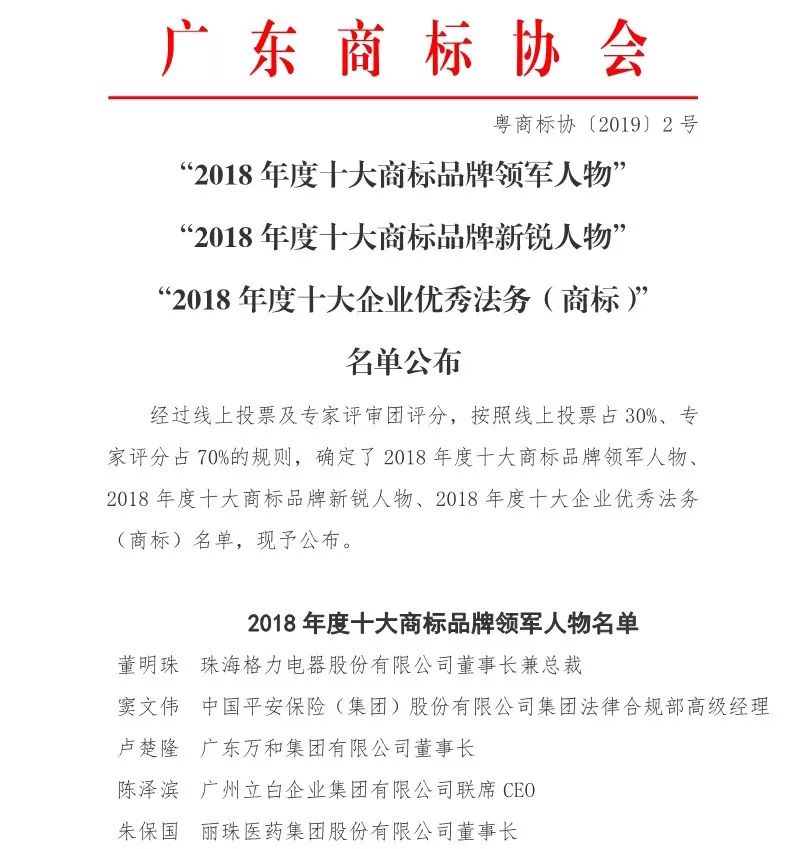 广东商标协会

粤商标协〔2019〕2号

“2018年度十大商标品牌领军人物”
“2018年度十大商标品牌新锐人物”
“2018年度十大企业优秀法务（商标）”
名单公布

经过线上投票及专家评审团评分，按照线上投票占30%、专家评分占70%的规则，确定了2018年度十大商标品牌领军人物、2018年度十大商标品牌新锐人物、2018年度十大企业优秀法务（商标）名单，现予公布。

2018年度十大商标品牌领军人物名单

董明珠　珠海格力电器股份有限公司董事长兼总裁
窦文伟　中国平安保险（集团）股份有限公司集团法律合规部高级经理
卢楚隆　广东万和集团有限公司董事长
陈泽滨　广州立白企业集团有限公司联席CEO
朱保国　丽珠医药集团股份有限公司董事长